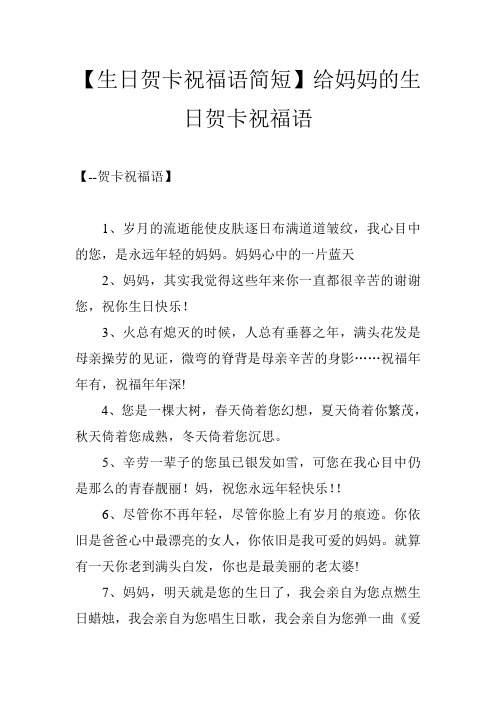 【生日贺卡祝福语简短】给妈妈的生日贺卡祝福语

【--贺卡祝福语】

1、岁月的流逝能使皮肤逐日布满道道皱纹，我心目中的您，是永远年轻的妈妈。妈妈心中的一片蓝天

2、妈妈，其实我觉得这些年来你一直都很辛苦的谢谢您，祝你生日快乐！

3、火总有熄灭的时候，人总有垂暮之年，满头花发是母亲操劳的见证，微弯的脊背是母亲辛苦的身影……祝福年年有，祝福年年深!

4、您是一棵大树，春天倚着您幻想，夏天倚着你繁茂，秋天倚着您成熟，冬天倚着您沉思。

5、辛劳一辈子的您虽已银发如雪，可您在我心目中仍是那么的青春靓丽！妈，祝您永远年轻快乐！!

6、尽管你不再年轻，尽管你脸上有岁月的痕迹。你依旧是爸爸心中最漂亮的女人，你依旧是我可爱的妈妈。就算有一天你老到满头白发，你也是最美丽的老太婆!

7、妈妈，明天就是您的生日了，我会亲自为您点燃生日蜡烛，我会亲自为您唱生日歌，我会亲自为您弹一曲《爱